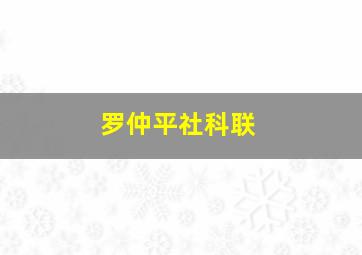 罗仲平社科联